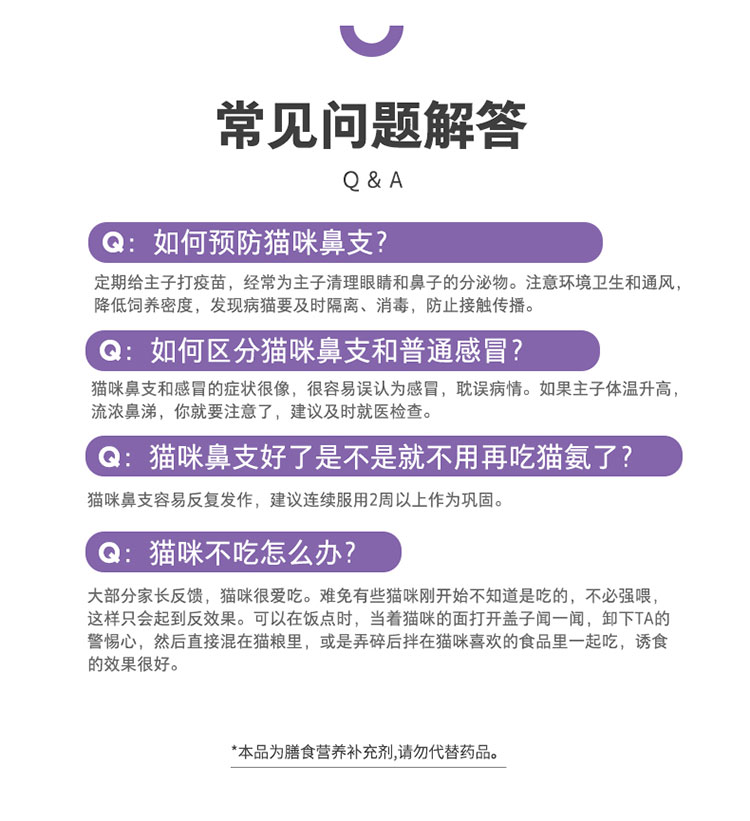 常见问题解答

Q & A

Q：如何预防猫咪鼻支？

定期给主子打疫苗，经常为主子清理眼睛和鼻子的分泌物。注意环境卫生和通风，降低饲养密度，发现病猫要及时隔离、消毒，防止接触传播。

Q：如何区分猫咪鼻支和普通感冒？

猫咪鼻支和感冒的症状很像，很容易误认为感冒，耽误病情。如果主子体温升高，流浓鼻涕，你就要注意了，建议及时就医检查。

Q：猫咪鼻支好了是不是就不用再吃猫氨了？

猫咪鼻支容易反复发作，建议连续服用2周以上作为巩固。

Q：猫咪不吃怎么办？

大部分家长反馈，猫咪很爱吃。难免有些猫咪刚开始不知道是吃的，不必强喂，这样只会起到反效果。可以在饭点时，当着猫咪的面打开盖子闻一闻，卸下TA的警惕心，然后直接混在猫粮里，或是弄碎后拌在猫咪喜欢的食品里一起吃，诱食的效果很好。

*本品为膳食营养补充剂,请勿代替药品。